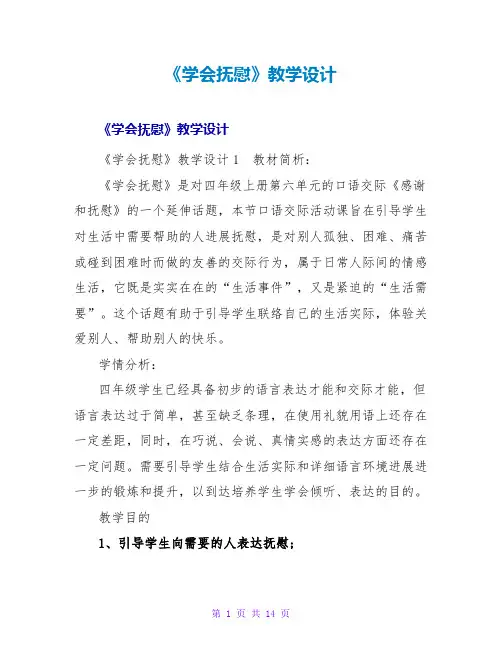 《学会抚慰》教学设计

《学会抚慰》教学设计

《学会抚慰》教学设计 1 教材简析：

《学会抚慰》是对四年级上册第六单元的口语交际《感谢和抚慰》的一个延伸话题，本节口语交际活动课旨在引导学生对生活中需要帮助的人进展抚慰，是对别人孤独、困难、痛苦或碰到困难时而做的友善的交际行为，属于日常人际间的情感生活，它既是实实在在的“生活事件”，又是紧迫的“生活需要”。这个话题有助于引导学生联络自己的生活实际，体验关爱别人、帮助别人的快乐。

学情分析：

四年级学生已经具备初步的语言表达才能和交际才能，但语言表达过于简单，甚至缺乏条理，在使用礼貌用语上还存在一定差距，同时，在巧说、会说、真情实感的表达方面还存在一定问题。需要引导学生结合生活实际和详细语言环境进展进一步的锻炼和提升，以到达培养学生学会倾听、表达的目的。

教学目的

1、引导学生向需要的人表达抚慰；

第 1 页 共 14 页